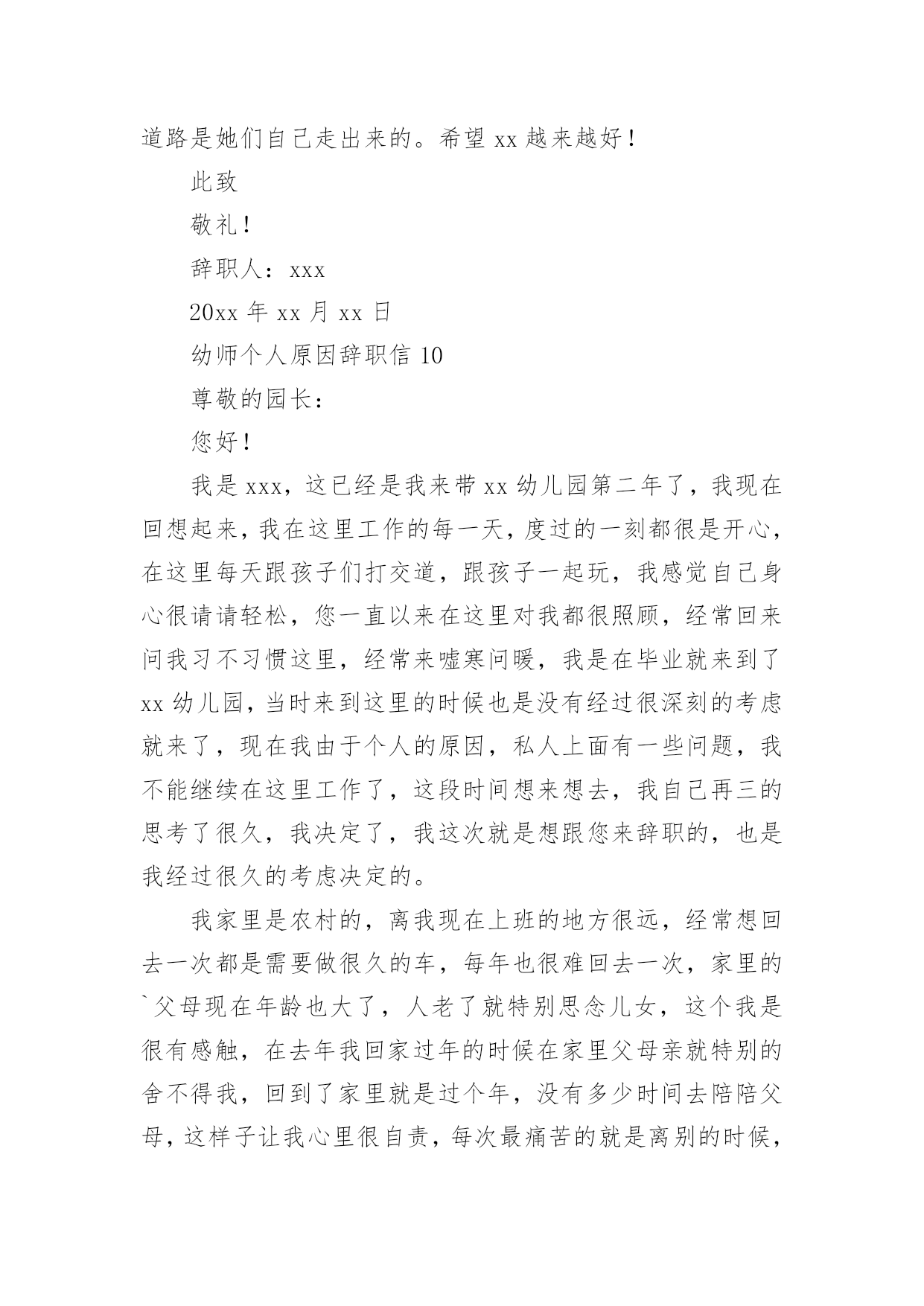 道路是她们自己走出来的。希望 xx 越来越好！

此致

敬礼！

辞职人：xxx

20xx 年 xx 月 xx 日

幼师个人原因辞职信 10

尊敬的园长：

您好！

我是 xxx，这已经是我来带 xx 幼儿园第二年了，我现在回想起来，我在这里工作的每一天，度过的一刻都很是开心，在这里每天跟孩子们打交道，跟孩子一起玩，我感觉自己身心很请请轻松，您一直以来在这里对我都很照顾，经常回来问我习不习惯这里，经常来嘘寒问暖，我是在毕业就来到了 xx 幼儿园，当时来到这里的时候也是没有经过很深刻的考虑就来了，现在我由于个人的原因，私人上面有一些问题，我不能继续在这里工作了，这段时间想来想去，我自己再三的思考了很久，我决定了，我这次就是想跟您来辞职的，也是我经过很久的考虑决定的。

我家里是农村的，离我现在上班的地方很远，经常想回去一次都是需要做很久的车，每年也很难回去一次，家里的`父母现在年龄也大了，人老了就特别思念儿女，这个我是很有感触，在去年我回家过年的时候在家里父母亲就特别的舍不得我，回到了家里就是过个年，没有多少时间去陪陪父母，这样子让我心里很自责，每次最痛苦的就是离别的时候，